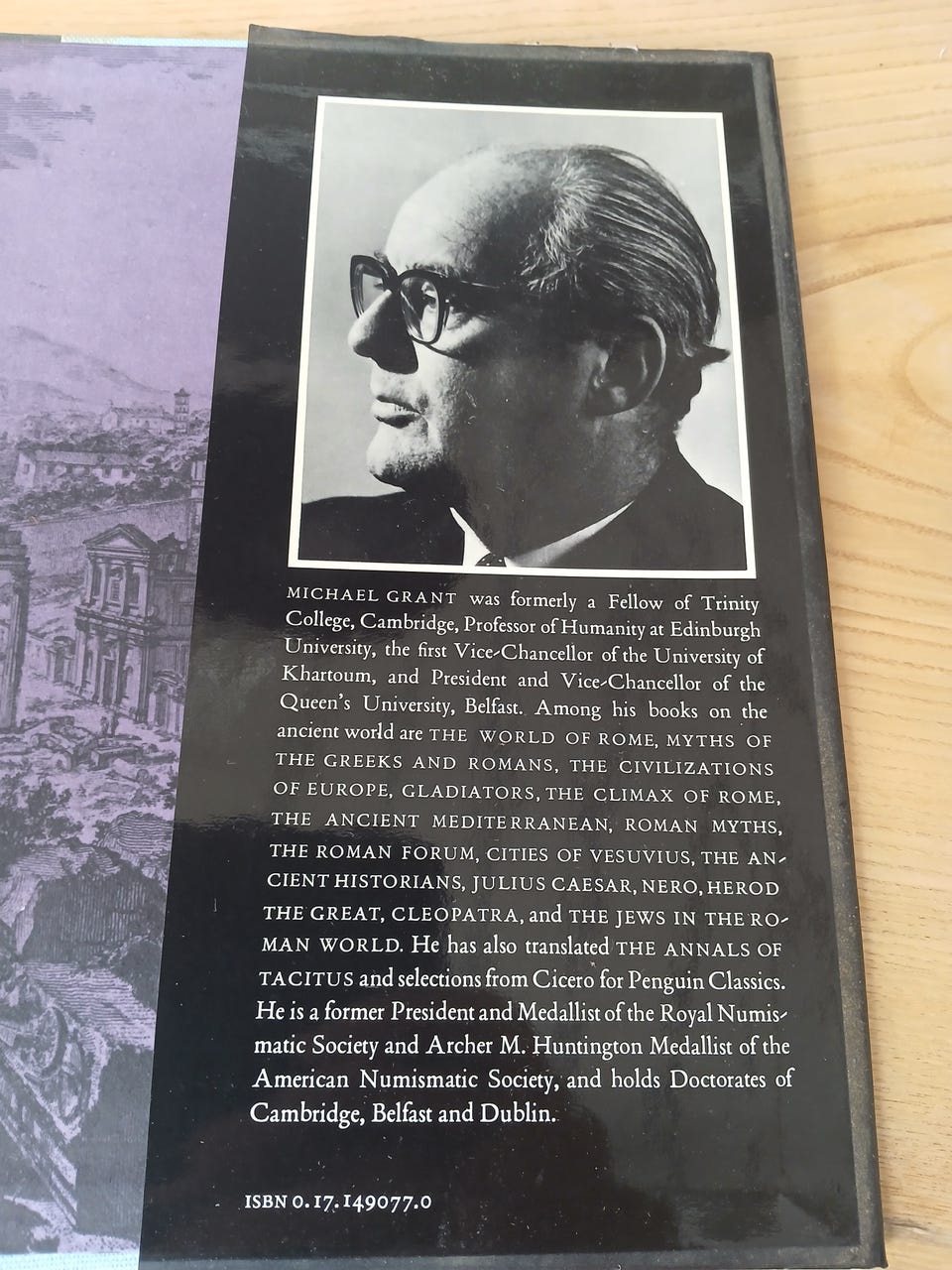 MICHAEL GRANT was formerly a Fellow of Trinity College, Cambridge, Professor of Humanity at Edinburgh University, the first Vice-Chancellor of the University of Khartoum, and President and Vice-Chancellor of the Queen's University, Belfast. Among his books on the ancient world are THE WORLD OF ROME, MYTHS OF THE GREEKS AND ROMANS, THE CIVILIZATIONS OF EUROPE, GLADIATORS, THE CLIMAX OF ROME, THE ANCIENT MEDITERRANEAN, ROMAN MYTHS, THE ROMAN FORUM, CITIES OF VESUVIUS, THE ANCIENT HISTORIANS, JULIUS CAESAR, NERO, HEROD THE GREAT, CLEOPATRA, and THE JEWS IN THE ROMAN WORLD. He has also translated THE ANNALS OF TACITUS and selections from Cicero for Penguin Classics. He is a former President and Medallist of the Royal Numismatic Society and Archer M. Huntington Medallist of the American Numismatic Society, and holds Doctorates of Cambridge, Belfast and Dublin.

ISBN 0.17.149077.0